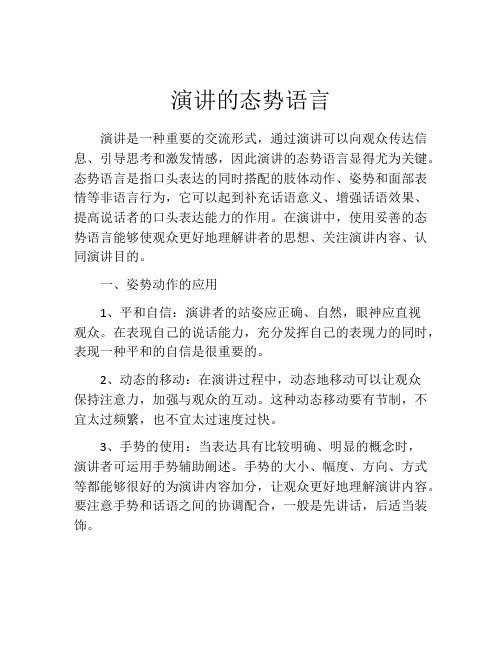 演讲的态势语言

演讲是一种重要的交流形式，通过演讲可以向观众传达信息、引导思考和激发情感，因此演讲的态势语言显得尤为关键。态势语言是指口头表达的同时搭配的肢体动作、姿势和面部表情等非语言行为，它可以起到补充话语意义、增强话语效果、提高说话者的口头表达能力的作用。在演讲中，使用妥善的态势语言能够使观众更好地理解讲者的思想、关注演讲内容、认同演讲目的。

一、姿势动作的应用

1、平和自信：演讲者的站姿应正确、自然，眼神应直视观众。在表现自己的说话能力，充分发挥自己的表现力的同时，表现一种平和的自信是很重要的。

2、动态的移动：在演讲过程中，动态地移动可以让观众保持注意力，加强与观众的互动。这种动态移动要有节制，不宜太过频繁，也不宜太过速度过快。

3、手势的使用：当表达具有比较明确、明显的概念时，演讲者可运用手势辅助阐述。手势的大小、幅度、方向、方式等都能够很好的为演讲内容加分，让观众更好地理解演讲内容。要注意手势和话语之间的协调配合，一般是先讲话，后适当装饰。